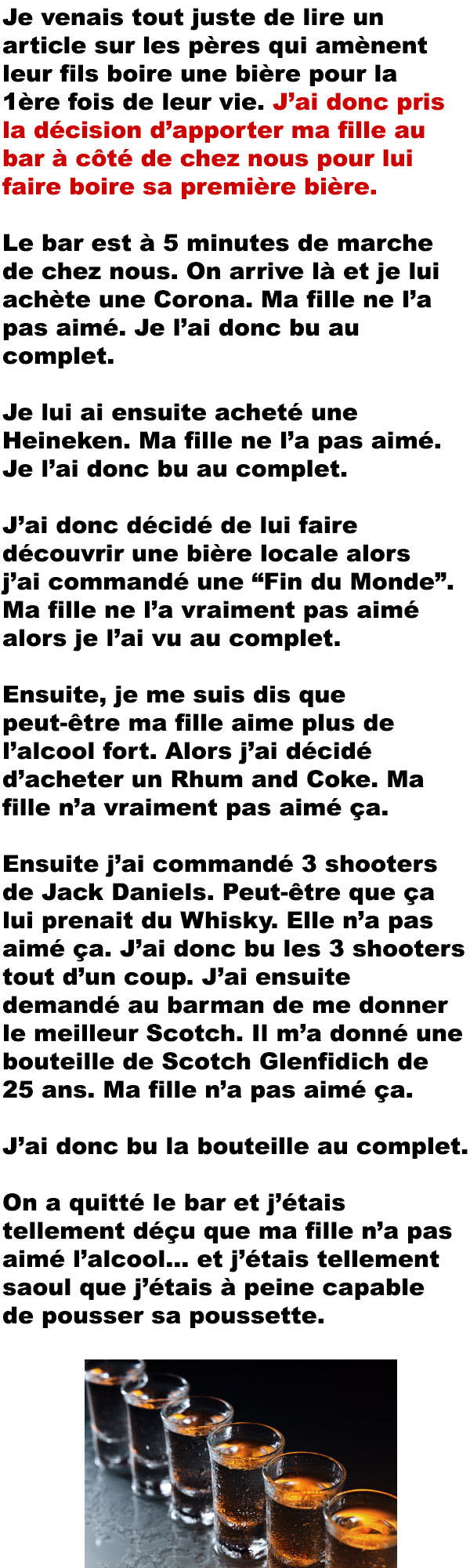 Je venais tout juste de lire un article sur les pères qui amènent leur fils boire une bière pour la 1ère fois de leur vie. J'ai donc pris la décision d'apporter ma fille au bar à côté de chez nous pour lui faire boire sa première bière.

Le bar est à 5 minutes de marche de chez nous. On arrive là et je lui achète une Corona. Ma fille ne l'a pas aimé. Je l'ai donc bu au complet.

Je lui ai ensuite acheté une Heineken. Ma fille ne l'a pas aimé. Je l'ai donc bu au complet.

J'ai donc décidé de lui faire découvrir une bière locale alors j'ai commandé une "Fin du Monde". Ma fille ne l'a vraiment pas aimé alors je l'ai vu au complet.

Ensuite, je me suis dis que peut-être ma fille aime plus de l'alcool fort. Alors j'ai décidé d'acheter un Rhum and Coke. Ma fille n'a vraiment pas aimé ça.

Ensuite j'ai commandé 3 shooters de Jack Daniels. Peut-être que ça lui prenait du Whisky. Elle n'a pas aimé ça. J'ai donc bu les 3 shooters tout d'un coup. J'ai ensuite demandé au barman de me donner le meilleur Scotch. Il m'a donné une bouteille de Scotch Glenfidich de 25 ans. Ma fille n'a pas aimé ça.

J'ai donc bu la bouteille au complet.

On a quitté le bar et j'étais tellement déçu que ma fille n'a pas aimé l'alcool... et j'étais tellement saoul que j'étais à peine capable de pousser sa poussette.